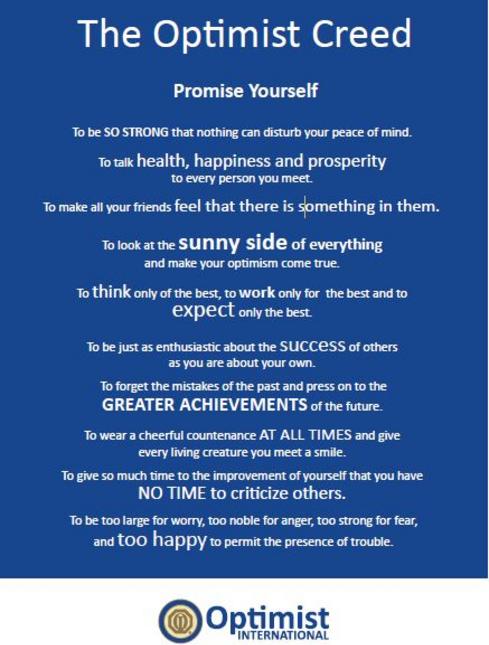 The Optimist Creed

Promise Yourself

To be SO STRONG that nothing can disturb your peace of mind.

To talk health, happiness and prosperity to every person you meet.

To make all your friends feel that there is something in them.

To look at the sunny side of everything and make your optimism come true.

To think only of the best, to work only for the best and to expect only the best.

To be just as enthusiastic about the success of others as you are about your own.

To forget the mistakes of the past and press on to the GREATER ACHIEVEMENTS of the future.

To wear a cheerful countenance AT ALL TIMES and give every living creature you meet a smile.

To give so much time to the improvement of yourself that you have NO TIME to criticize others.

To be too large for worry, too noble for anger, too strong for fear, and too happy to permit the presence of trouble.

Optimist INTERNATIONAL